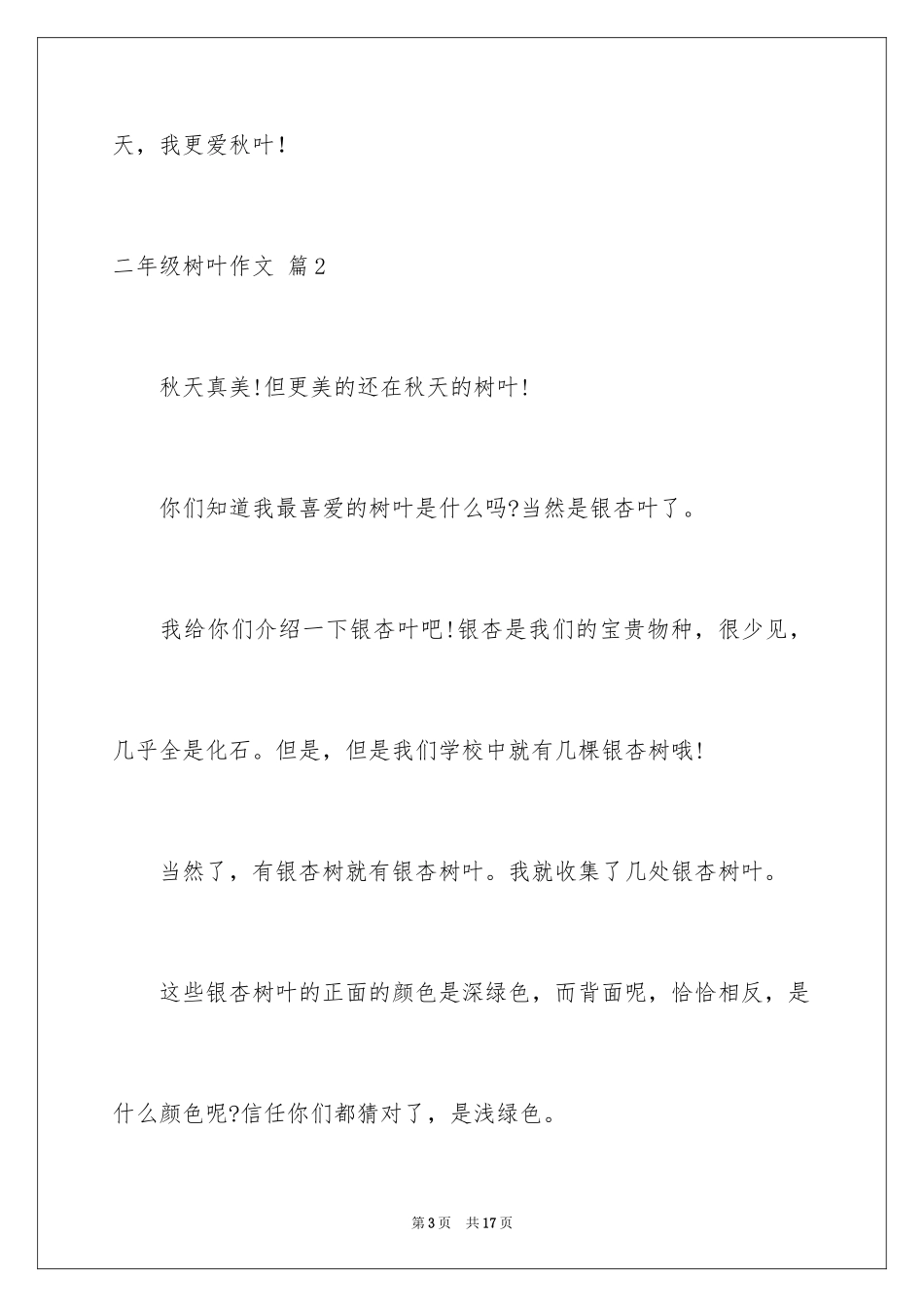 天，我更爱秋叶！

二年级树叶作文 篇2

秋天真美!但更美的还在秋天的树叶!

你们知道我最喜爱的树叶是什么吗?当然是银杏叶了。

我给你们介绍一下银杏叶吧!银杏是我们的宝贵物种，很少见，几乎全是化石。但是，但是我们学校中就有几棵银杏树哦!

当然了，有银杏树就有银杏树叶。我就收集了几处银杏树叶。

这些银杏树叶的正面的颜色是深绿色，而背面呢，恰恰相反，是什么颜色呢?信任你们都猜对了，是浅绿色。

第3页 共17页